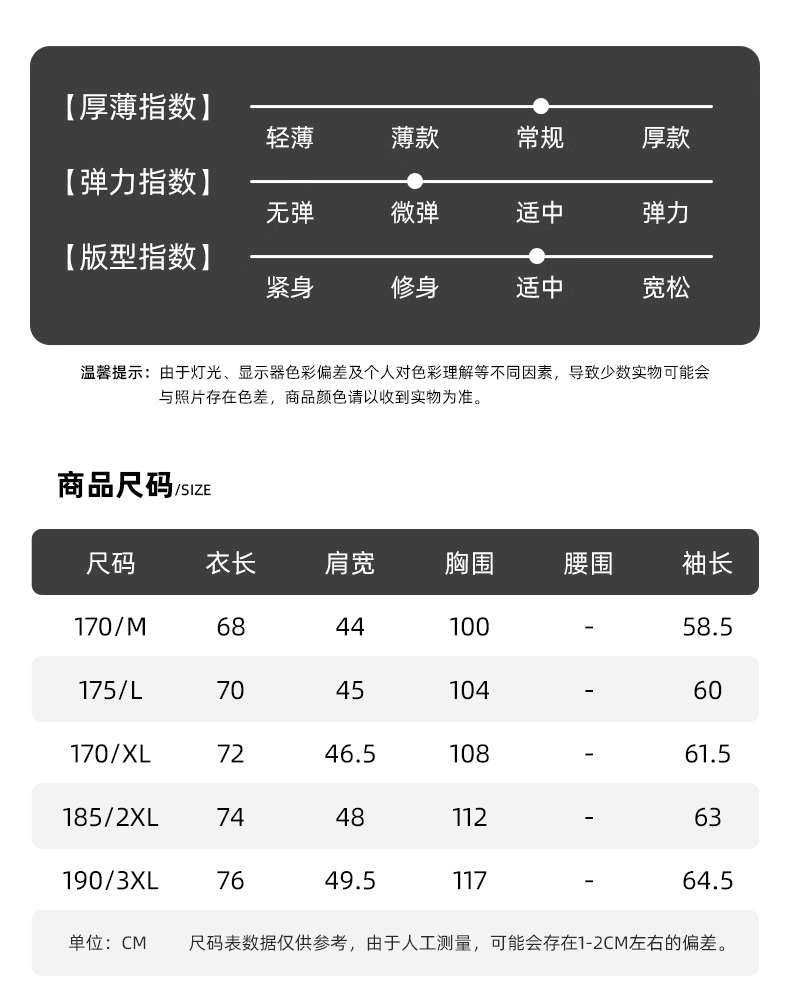 【厚薄指数】
轻薄 薄款 常规 厚款

【弹力指数】
无弹 微弹 适中 弹力

【版型指数】
紧身 修身 适中 宽松

温馨提示：由于灯光、显示器色彩偏差及个人对色彩理解等不同因素，导致少数实物可能会与照片存在色差，商品颜色请以收到实物为准。

商品尺码/SIZE

| 尺码 | 衣长 | 肩宽 | 胸围 | 腰围 | 袖长 |
|---|---|---|---|---|---|
| 170/M | 68 | 44 | 100 | - | 58.5 |
| 175/L | 70 | 45 | 104 | - | 60 |
| 170/XL | 72 | 46.5 | 108 | - | 61.5 |
| 185/2XL | 74 | 48 | 112 | - | 63 |
| 190/3XL | 76 | 49.5 | 117 | - | 64.5 |

单位：CM 尺码表数据仅供参考，由于人工测量，可能会存在1-2CM左右的偏差。